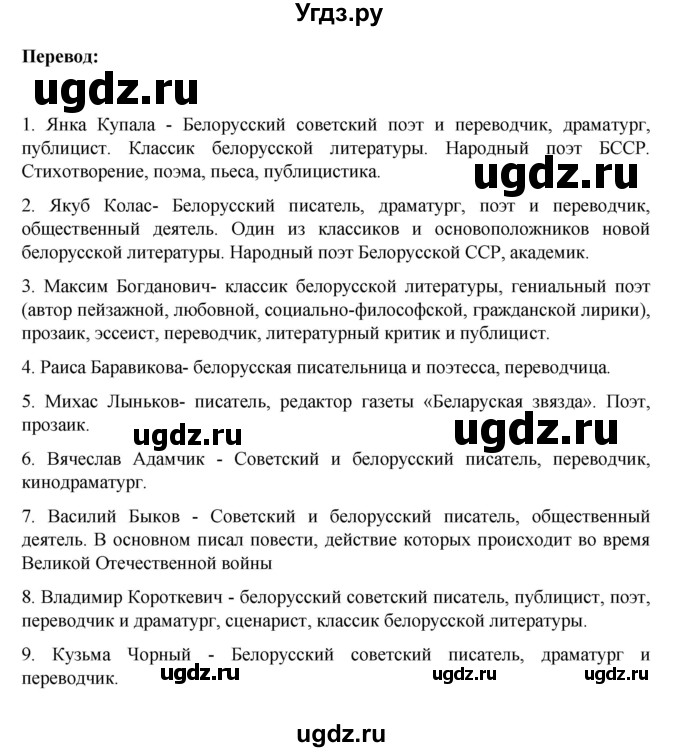 Угдз.ру

Перевод:

ugdz.ru

1. Янка Купала - Белорусский советский поэт и переводчик, драматург, публицист. Классик белорусской литературы. Народный поэт БССР. Стихотворение, поэма, пьеса, публицистика.

ugdz.ru

2. Якуб Колас- Белорусский писатель, драматург, поэт и переводчик, общественный деятель. Один из классиков и основоположников новой белорусской литературы. Народный поэт Белорусской ССР, академик.

3. Максим Богданович- классик белорусской литературы, гениальный поэт (автор пейзажной, любовной, социально-философской, гражданской лирики), прозаик, эссеист, переводчик, литературный критик и публицист.

4. Раиса Баравикова- белорусская писательница и поэтесса, переводчица.

5. Михас Лыньков- писатель, редактор газеты «Беларуская звязда». Поэт, прозаик.

ugdz.ru ugdz.ru

6. Вячеслав Адамчик - Советский и белорусский писатель, переводчик, кинодраматург.

7. Василий Быков - Советский и белорусский писатель, общественный деятель. В основном писал повести, действие которых происходит во время Великой Отечественной войны

8. Владимир Короткевич - белорусский советский писатель, публицист, поэт, переводчик и драматург, сценарист, классик белорусской литературы.

9. Кузьма Чорный - Белорусский советский писатель, драматург и переводчик.

ugdz.ru ugdz.ru ugdz.ru

ugdz.ru